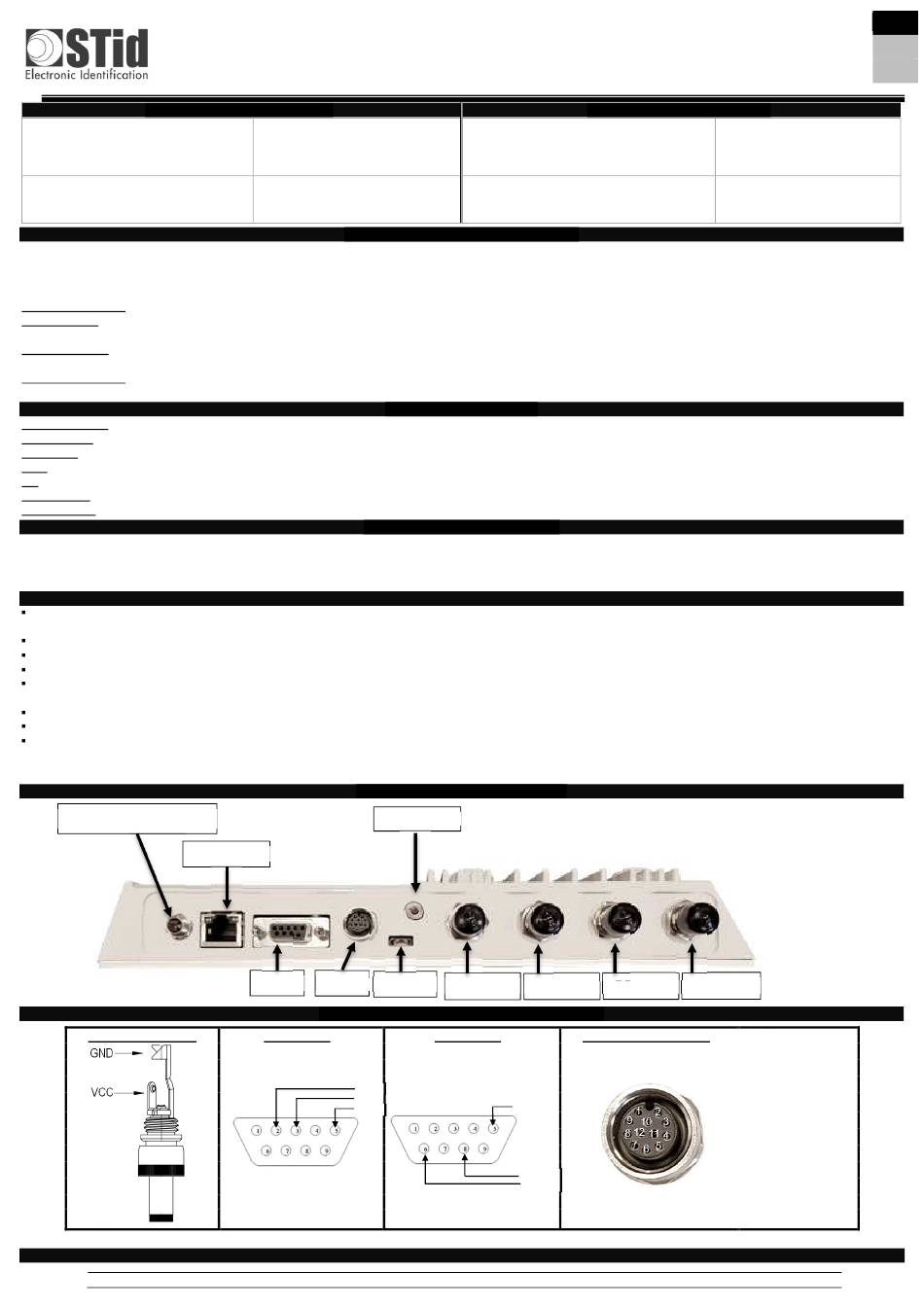 STid
Electronic Identification

GND
VCC

1 2 3 4 5
6 7 8 9

1 2 3 4 5
6 7 8 9

1 2 3 4 5 6 7 8 9 10 11 12